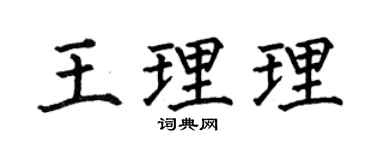 王理理
词典网